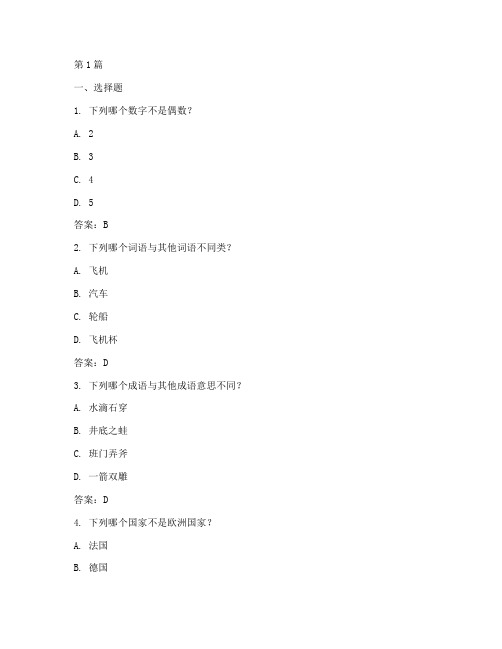 第1篇

一、选择题

1. 下列哪个数字不是偶数？

A. 2

B. 3

C. 4

D. 5

答案：B

2. 下列哪个词语与其他词语不同类？

A. 飞机

B. 汽车

C. 轮船

D. 飞机杯

答案：D

3. 下列哪个成语与其他成语意思不同？

A. 水滴石穿

B. 井底之蛙

C. 班门弄斧

D. 一箭双雕

答案：D

4. 下列哪个国家不是欧洲国家？

A. 法国

B. 德国